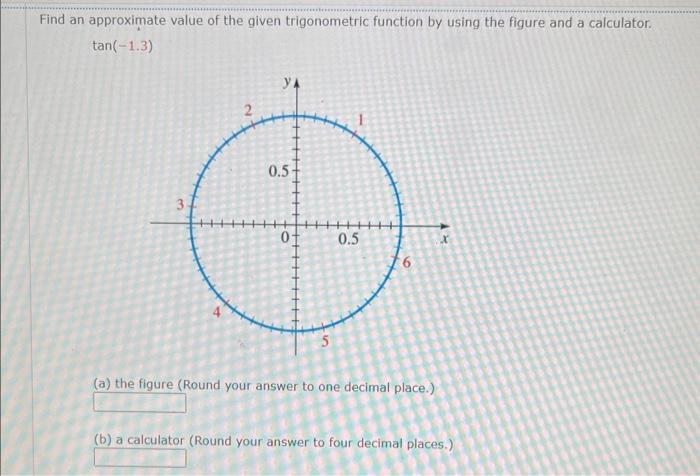 Find an approximate value of the given trigonometric function by using the figure and a calculator.

$\tan(-1.3)$

$y$

2

1

0.5

3

0

0.5

$x$

6

4

5

(a) the figure (Round your answer to one decimal place.)

(b) a calculator (Round your answer to four decimal places.)